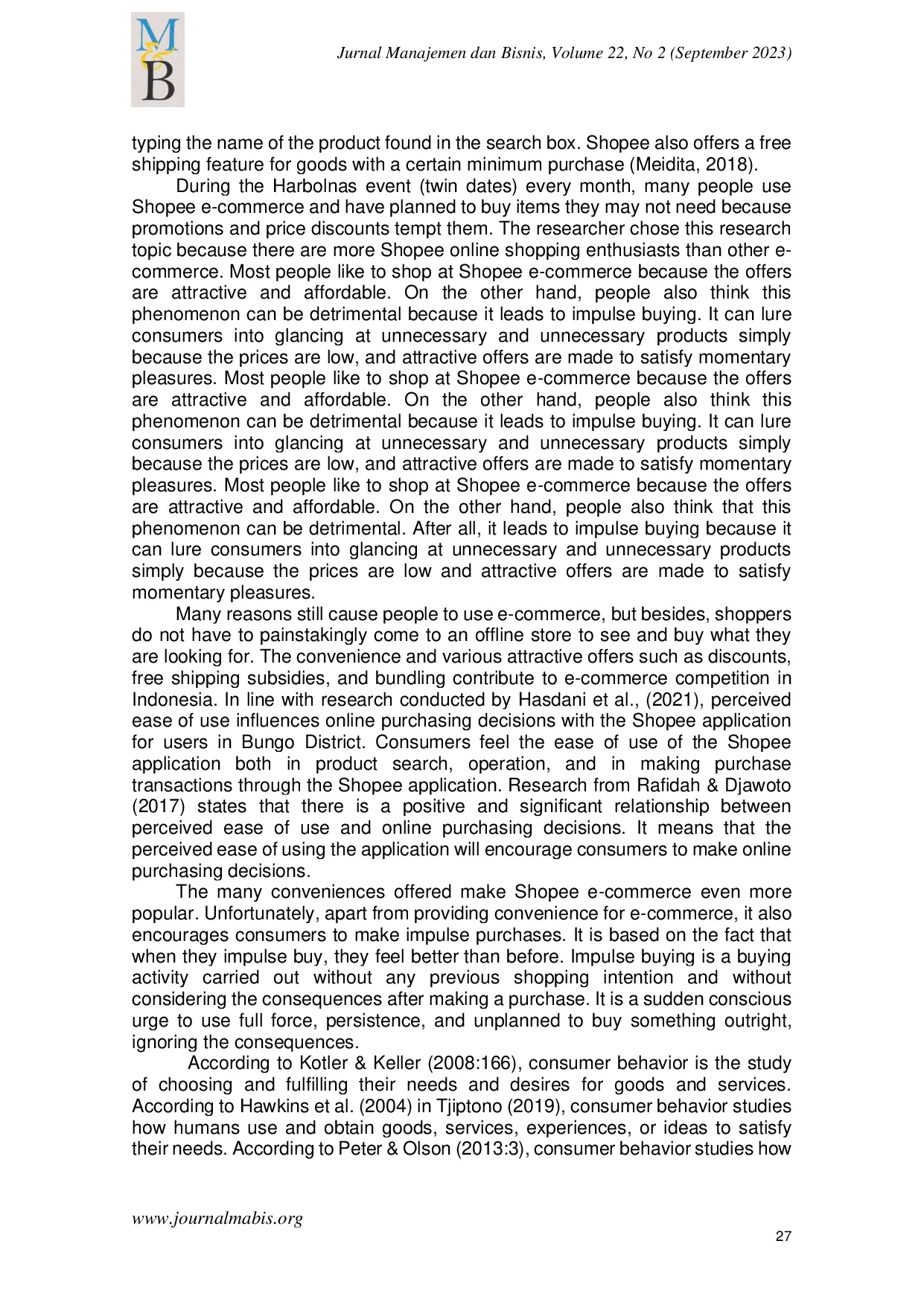 M
&
B

Jurnal Manajemen dan Bisnis, Volume 22, No 2 (September 2023)

typing the name of the product found in the search box. Shopee also offers a free shipping feature for goods with a certain minimum purchase (Meidita, 2018).

During the Harbolnas event (twin dates) every month, many people use Shopee e-commerce and have planned to buy items they may not need because promotions and price discounts tempt them. The researcher chose this research topic because there are more Shopee online shopping enthusiasts than other e-commerce. Most people like to shop at Shopee e-commerce because the offers are attractive and affordable. On the other hand, people also think this phenomenon can be detrimental because it leads to impulse buying. It can lure consumers into glancing at unnecessary and unnecessary products simply because the prices are low, and attractive offers are made to satisfy momentary pleasures. Most people like to shop at Shopee e-commerce because the offers are attractive and affordable. On the other hand, people also think this phenomenon can be detrimental because it leads to impulse buying. It can lure consumers into glancing at unnecessary and unnecessary products simply because the prices are low, and attractive offers are made to satisfy momentary pleasures. Most people like to shop at Shopee e-commerce because the offers are attractive and affordable. On the other hand, people also think that this phenomenon can be detrimental. After all, it leads to impulse buying because it can lure consumers into glancing at unnecessary and unnecessary products simply because the prices are low and attractive offers are made to satisfy momentary pleasures.

Many reasons still cause people to use e-commerce, but besides, shoppers do not have to painstakingly come to an offline store to see and buy what they are looking for. The convenience and various attractive offers such as discounts, free shipping subsidies, and bundling contribute to e-commerce competition in Indonesia. In line with research conducted by Hasdani et al., (2021), perceived ease of use influences online purchasing decisions with the Shopee application for users in Bungo District. Consumers feel the ease of use of the Shopee application both in product search, operation, and in making purchase transactions through the Shopee application. Research from Rafidah & Djawoto (2017) states that there is a positive and significant relationship between perceived ease of use and online purchasing decisions. It means that the perceived ease of using the application will encourage consumers to make online purchasing decisions.

The many conveniences offered make Shopee e-commerce even more popular. Unfortunately, apart from providing convenience for e-commerce, it also encourages consumers to make impulse purchases. It is based on the fact that when they impulse buy, they feel better than before. Impulse buying is a buying activity carried out without any previous shopping intention and without considering the consequences after making a purchase. It is a sudden conscious urge to use full force, persistence, and unplanned to buy something outright, ignoring the consequences.

According to Kotler & Keller (2008:166), consumer behavior is the study of choosing and fulfilling their needs and desires for goods and services. According to Hawkins et al. (2004) in Tjiptono (2019), consumer behavior studies how humans use and obtain goods, services, experiences, or ideas to satisfy their needs. According to Peter & Olson (2013:3), consumer behavior studies how

www.journalmabis.org

27